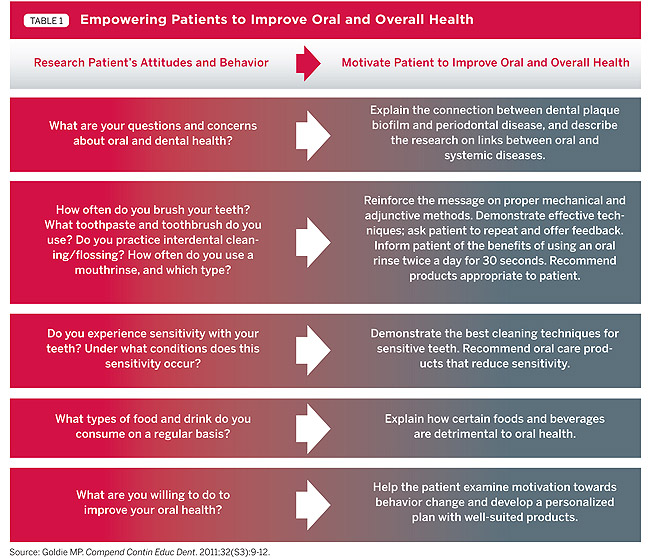 TABLE 1 Empowering Patients to Improve Oral and Overall Health

| Research Patient's Attitudes and Behavior | Motivate Patient to Improve Oral and Overall Health |
|---|---|
| What are your questions and concerns about oral and dental health? | Explain the connection between dental plaque biofilm and periodontal disease, and describe the research on links between oral and systemic diseases. |
| How often do you brush your teeth? What toothpaste and toothbrush do you use? Do you practice interdental cleaning/flossing? How often do you use a mouthrinse, and which type? | Reinforce the message on proper mechanical and adjunctive methods. Demonstrate effective techniques; ask patient to repeat and offer feedback. Inform patient of the benefits of using an oral rinse twice a day for 30 seconds. Recommend products appropriate to patient. |
| Do you experience sensitivity with your teeth? Under what conditions does this sensitivity occur? | Demonstrate the best cleaning techniques for sensitive teeth. Recommend oral care products that reduce sensitivity. |
| What types of food and drink do you consume on a regular basis? | Explain how certain foods and beverages are detrimental to oral health. |
| What are you willing to do to improve your oral health? | Help the patient examine motivation towards behavior change and develop a personalized plan with well-suited products. |

Source: Goldie MP. Compend Contin Educ Dent. 2011;32(S3):9-12.